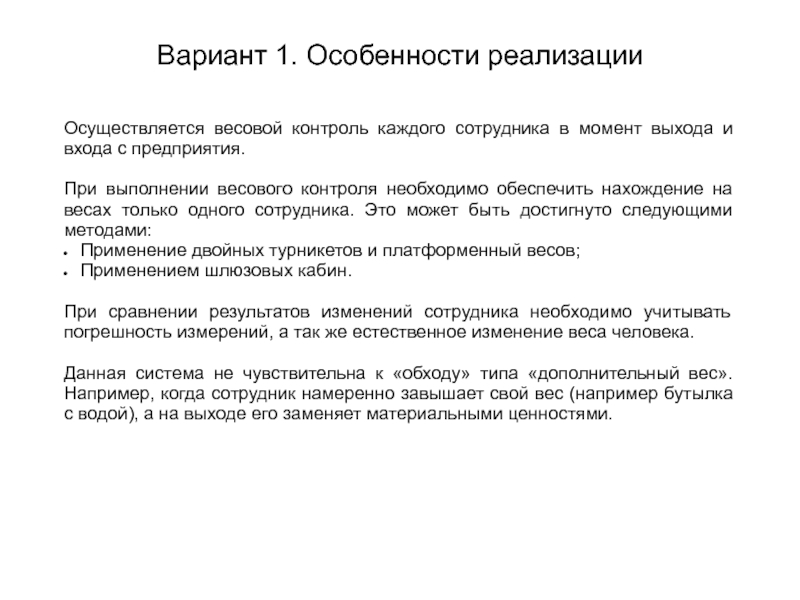 Вариант 1. Особенности реализации

Осуществляется весовой контроль каждого сотрудника в момент выхода и входа с предприятия.

При выполнении весового контроля необходимо обеспечить нахождение на весах только одного сотрудника. Это может быть достигнуто следующими методами:
• Применение двойных турникетов и платформенный весов;
• Применением шлюзовых кабин.

При сравнении результатов изменений сотрудника необходимо учитывать погрешность измерений, а так же естественное изменение веса человека.

Данная система не чувствительна к «обходу» типа «дополнительный вес». Например, когда сотрудник намеренно завышает свой вес (например бутылка с водой), а на выходе его заменяет материальными ценностями.